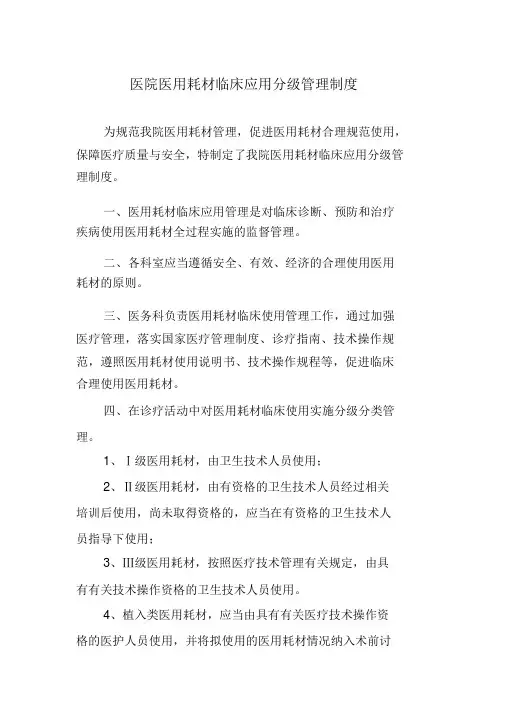 医院医用耗材临床应用分级管理制度

为规范我院医用耗材管理，促进医用耗材合理规范使用，保障医疗质量与安全，特制定了我院医用耗材临床应用分级管理制度。

一、医用耗材临床应用管理是对临床诊断、预防和治疗疾病使用医用耗材全过程实施的监督管理。

二、各科室应当遵循安全、有效、经济的合理使用医用耗材的原则。

三、医务科负责医用耗材临床使用管理工作，通过加强医疗管理，落实国家医疗管理制度、诊疗指南、技术操作规范，遵照医用耗材使用说明书、技术操作规程等，促进临床合理使用医用耗材。

四、在诊疗活动中对医用耗材临床使用实施分级分类管理。

1、Ⅰ级医用耗材，由卫生技术人员使用；

2、Ⅱ级医用耗材，由有资格的卫生技术人员经过相关培训后使用，尚未取得资格的，应当在有资格的卫生技术人员指导下使用；

3、Ⅲ级医用耗材，按照医疗技术管理有关规定，由具有有关技术操作资格的卫生技术人员使用。

4、植入类医用耗材，应当由具有有关医疗技术操作资格的医护人员使用，并将拟使用的医用耗材情况纳入术前讨